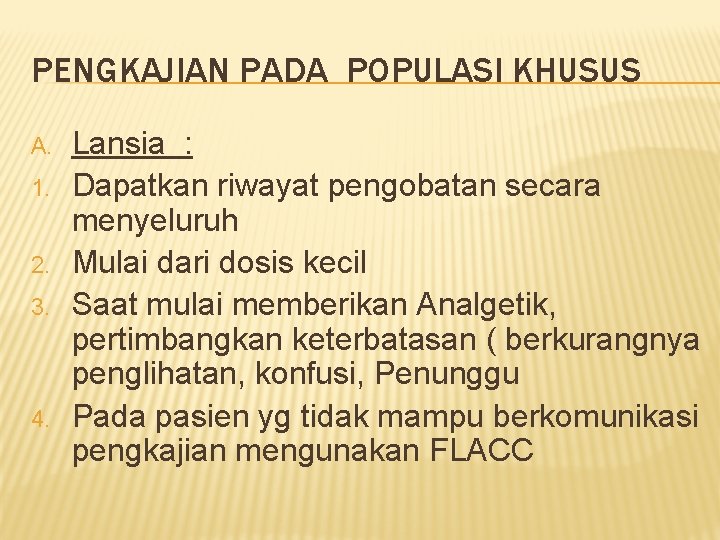 PENGKAJIAN PADA POPULASI KHUSUS

A. Lansia :
1. Dapatkan riwayat pengobatan secara menyeluruh
2. Mulai dari dosis kecil
3. Saat mulai memberikan Analgetik, pertimbangkan keterbatasan ( berkurangnya penglihatan, konfusi, Penunggu
4. Pada pasien yg tidak mampu berkomunikasi pengkajian mengunakan FLACC